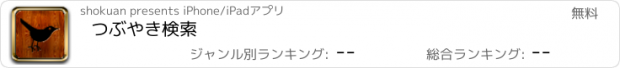 shokuan presents iPhone/iPadアプリ

無料

つぶやき検索

ジャンル別ランキング: --

総合ランキング: --